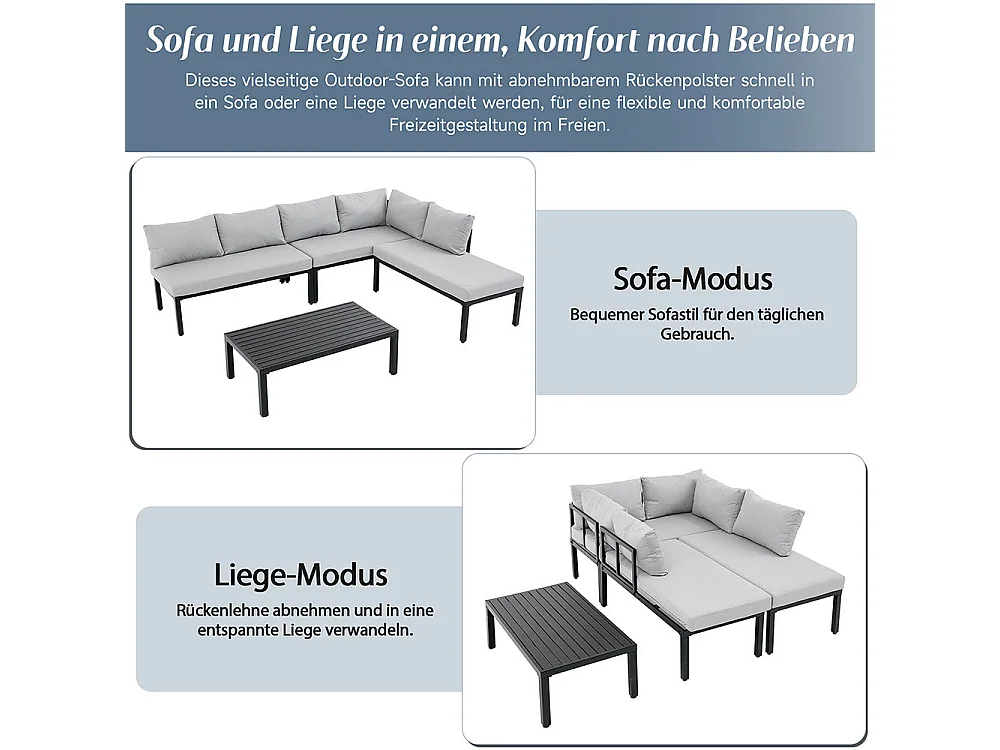 Sofa und Liege in einem, Komfort nach Belieben

Dieses vielseitige Outdoor-Sofa kann mit abnehmbarem Rückenpolster schnell in ein Sofa oder eine Liege verwandelt werden, für eine flexible und komfortable Freizeitgestaltung im Freien.

Sofa-Modus

Bequemer Sofastil für den täglichen Gebrauch.

Liege-Modus

Rückenlehne abnehmen und in eine entspannte Liege verwandeln.